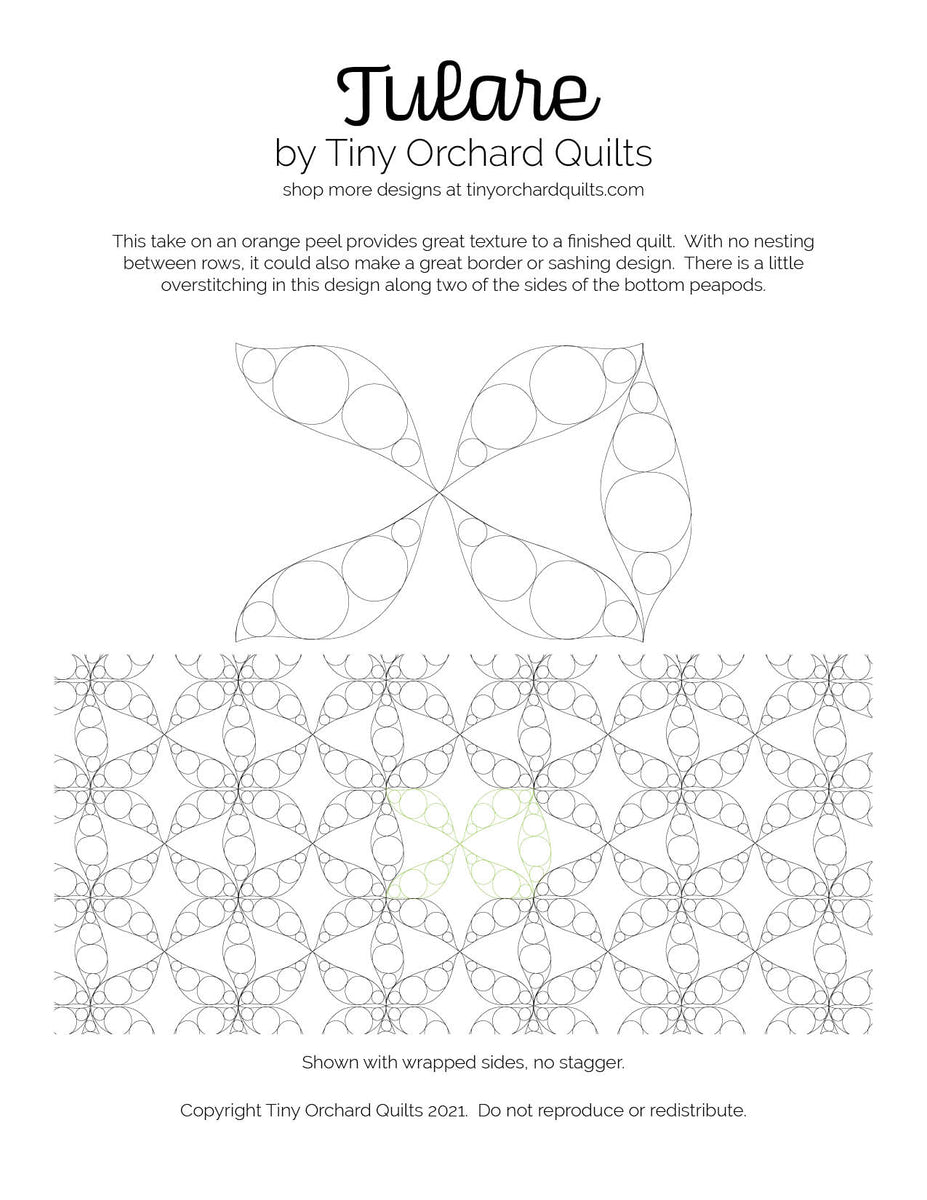 Tulare
by Tiny Orchard Quilts
shop more designs at tinyorchardquilts.com

This take on an orange peel provides great texture to a finished quilt. With no nesting between rows, it could also make a great border or sashing design. There is a little overstitching in this design along two of the sides of the bottom peapods.

Shown with wrapped sides, no stagger.

Copyright Tiny Orchard Quilts 2021. Do not reproduce or redistribute.